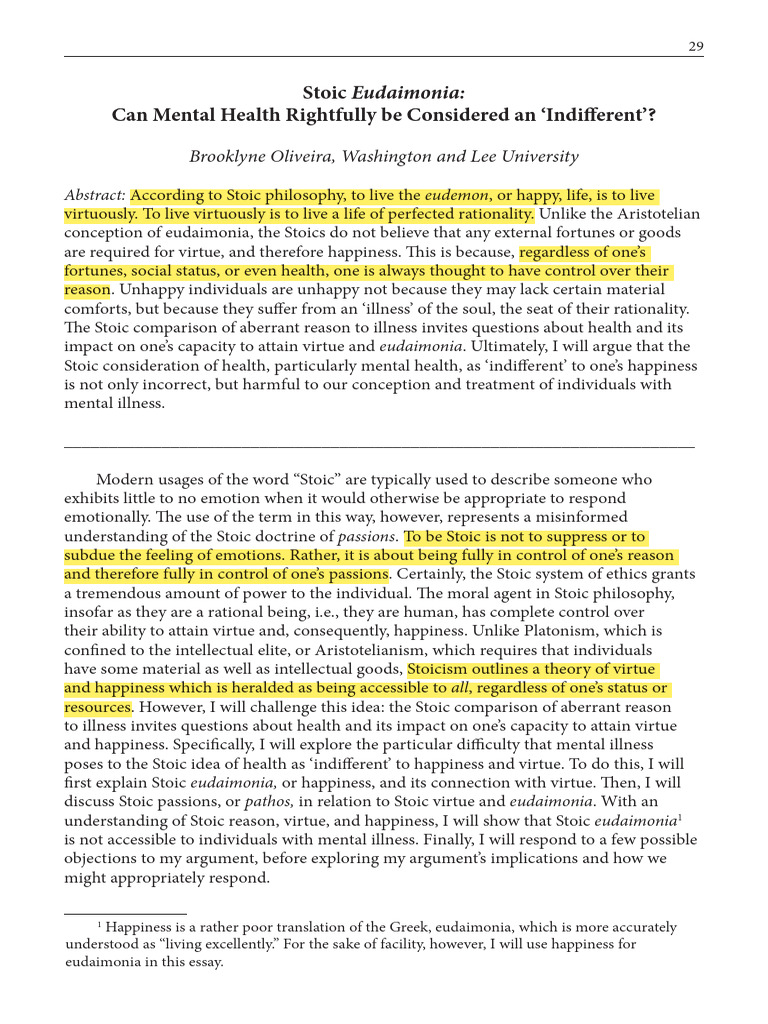 29

Stoic Eudaimonia:
Can Mental Health Rightfully be Considered an ‘Indifferent’?

Brooklyne Oliveira, Washington and Lee University

Abstract: According to Stoic philosophy, to live the eudemon, or happy, life, is to live virtuously. To live virtuously is to live a life of perfected rationality. Unlike the Aristotelian conception of eudaimonia, the Stoics do not believe that any external fortunes or goods are required for virtue, and therefore happiness. This is because, regardless of one’s fortunes, social status, or even health, one is always thought to have control over their reason. Unhappy individuals are unhappy not because they may lack certain material comforts, but because they suffer from an ‘illness’ of the soul, the seat of their rationality. The Stoic comparison of aberrant reason to illness invites questions about health and its impact on one’s capacity to attain virtue and eudaimonia. Ultimately, I will argue that the Stoic consideration of health, particularly mental health, as ‘indifferent’ to one’s happiness is not only incorrect, but harmful to our conception and treatment of individuals with mental illness.

Modern usages of the word “Stoic” are typically used to describe someone who exhibits little to no emotion when it would otherwise be appropriate to respond emotionally. The use of the term in this way, however, represents a misinformed understanding of the Stoic doctrine of passions. To be Stoic is not to suppress or to subdue the feeling of emotions. Rather, it is about being fully in control of one’s reason and therefore fully in control of one’s passions. Certainly, the Stoic system of ethics grants a tremendous amount of power to the individual. The moral agent in Stoic philosophy, insofar as they are a rational being, i.e., they are human, has complete control over their ability to attain virtue and, consequently, happiness. Unlike Platonism, which is confined to the intellectual elite, or Aristotelianism, which requires that individuals have some material as well as intellectual goods, Stoicism outlines a theory of virtue and happiness which is heralded as being accessible to all, regardless of one’s status or resources. However, I will challenge this idea: the Stoic comparison of aberrant reason to illness invites questions about health and its impact on one’s capacity to attain virtue and happiness. Specifically, I will explore the particular difficulty that mental illness poses to the Stoic idea of health as ‘indifferent’ to happiness and virtue. To do this, I will first explain Stoic eudaimonia, or happiness, and its connection with virtue. Then, I will discuss Stoic passions, or pathos, in relation to Stoic virtue and eudaimonia. With an understanding of Stoic reason, virtue, and happiness, I will show that Stoic eudaimonia$^1$ is not accessible to individuals with mental illness. Finally, I will respond to a few possible objections to my argument, before exploring my argument’s implications and how we might appropriately respond.

$^1$ Happiness is a rather poor translation of the Greek, eudaimonia, which is more accurately understood as “living excellently.” For the sake of facility, however, I will use happiness for eudaimonia in this essay.